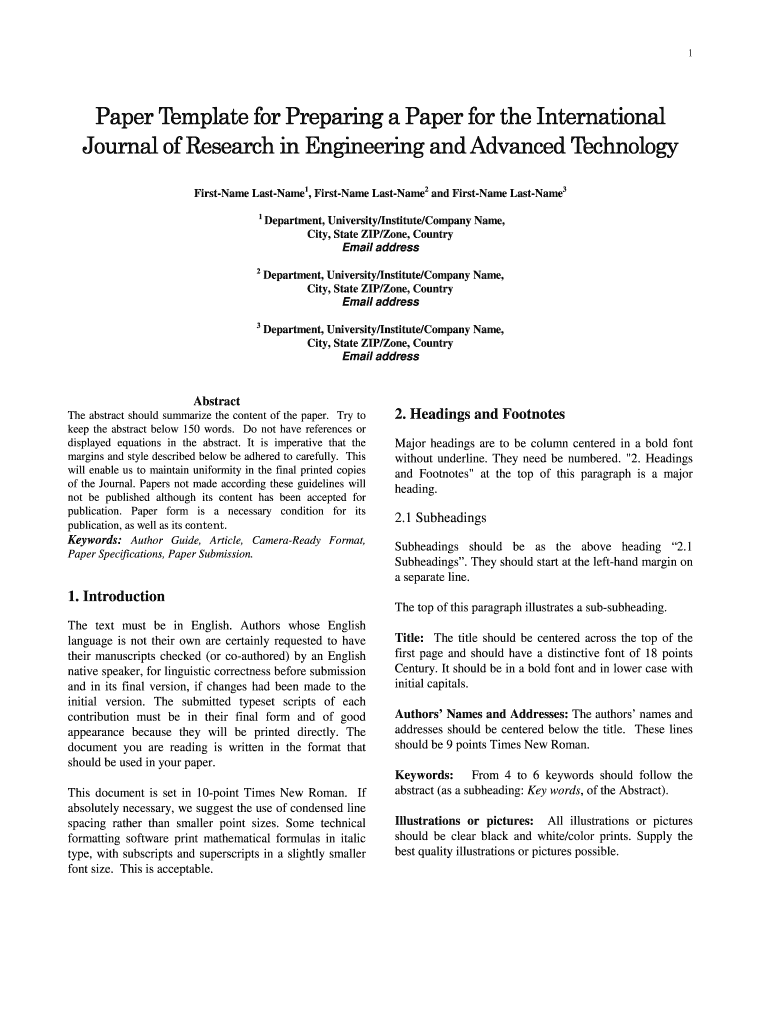 1

Paper Template for Preparing a Paper for the International Journal of Research in Engineering and Advanced Technology

First-Name Last-Name$^1$, First-Name Last-Name$^2$ and First-Name Last-Name$^3$

$^1$ Department, University/Institute/Company Name, City, State ZIP/Zone, Country
Email address

$^2$ Department, University/Institute/Company Name, City, State ZIP/Zone, Country
Email address

$^3$ Department, University/Institute/Company Name, City, State ZIP/Zone, Country
Email address

Abstract

The abstract should summarize the content of the paper. Try to keep the abstract below 150 words. Do not have references or displayed equations in the abstract. It is imperative that the margins and style described below be adhered to carefully. This will enable us to maintain uniformity in the final printed copies of the Journal. Papers not made according these guidelines will not be published although its content has been accepted for publication. Paper form is a necessary condition for its publication, as well as its content.

Keywords: Author Guide, Article, Camera-Ready Format, Paper Specifications, Paper Submission.

1. Introduction

The text must be in English. Authors whose English language is not their own are certainly requested to have their manuscripts checked (or co-authored) by an English native speaker, for linguistic correctness before submission and in its final version, if changes had been made to the initial version. The submitted typeset scripts of each contribution must be in their final form and of good appearance because they will be printed directly. The document you are reading is written in the format that should be used in your paper.

This document is set in 10-point Times New Roman. If absolutely necessary, we suggest the use of condensed line spacing rather than smaller point sizes. Some technical formatting software print mathematical formulas in italic type, with subscripts and superscripts in a slightly smaller font size. This is acceptable.

2. Headings and Footnotes

Major headings are to be column centered in a bold font without underline. They need be numbered. "2. Headings and Footnotes" at the top of this paragraph is a major heading.

2.1 Subheadings

Subheadings should be as the above heading “2.1 Subheadings”. They should start at the left-hand margin on a separate line.

The top of this paragraph illustrates a sub-subheading.

Title: The title should be centered across the top of the first page and should have a distinctive font of 18 points Century. It should be in a bold font and in lower case with initial capitals.

Authors’ Names and Addresses: The authors’ names and addresses should be centered below the title. These lines should be 9 points Times New Roman.

Keywords: From 4 to 6 keywords should follow the abstract (as a subheading: Key words, of the Abstract).

Illustrations or pictures: All illustrations or pictures should be clear black and white/color prints. Supply the best quality illustrations or pictures possible.